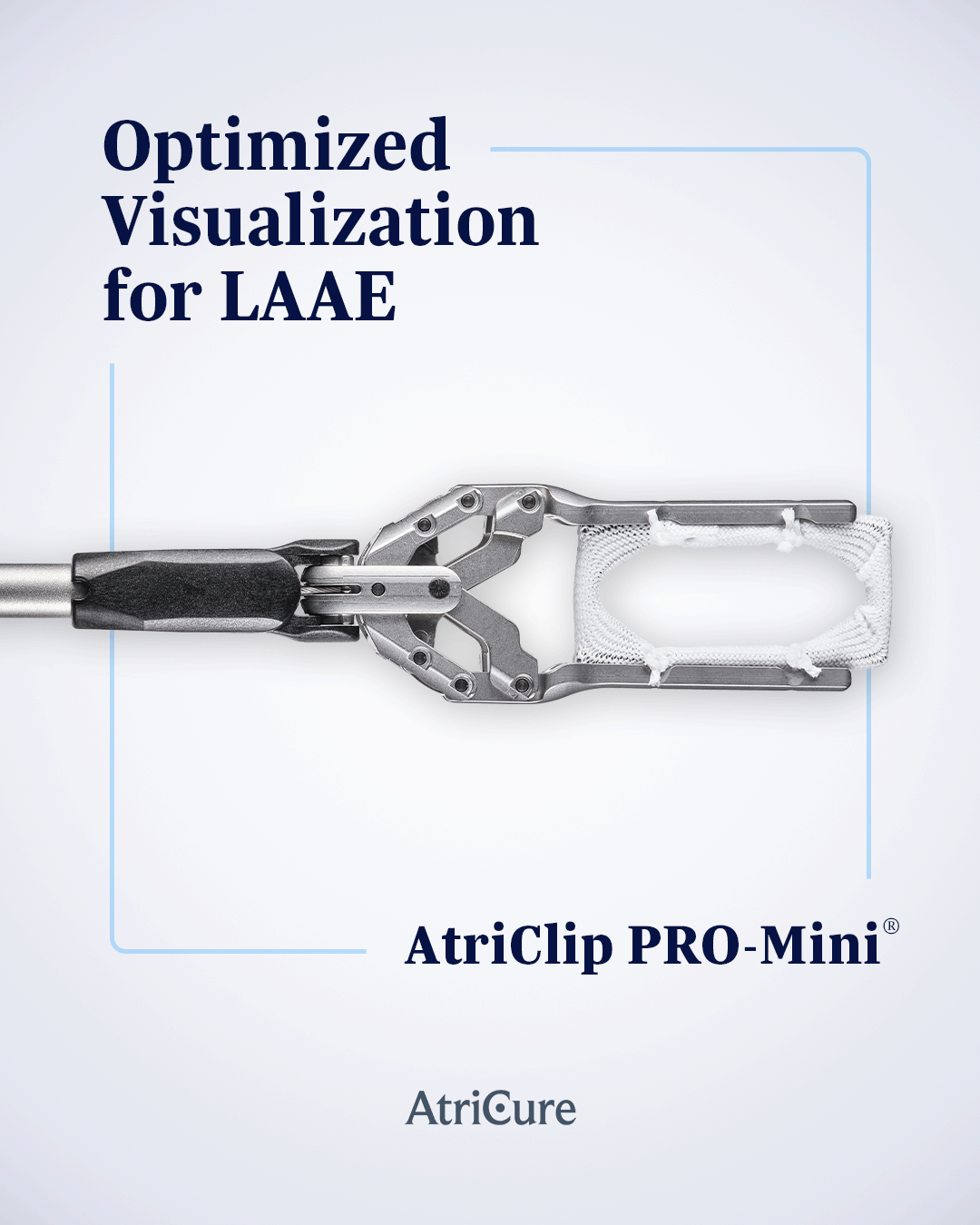 Optimized Visualization for LAAE

AtriClip PRO-Mini®

AtriCure